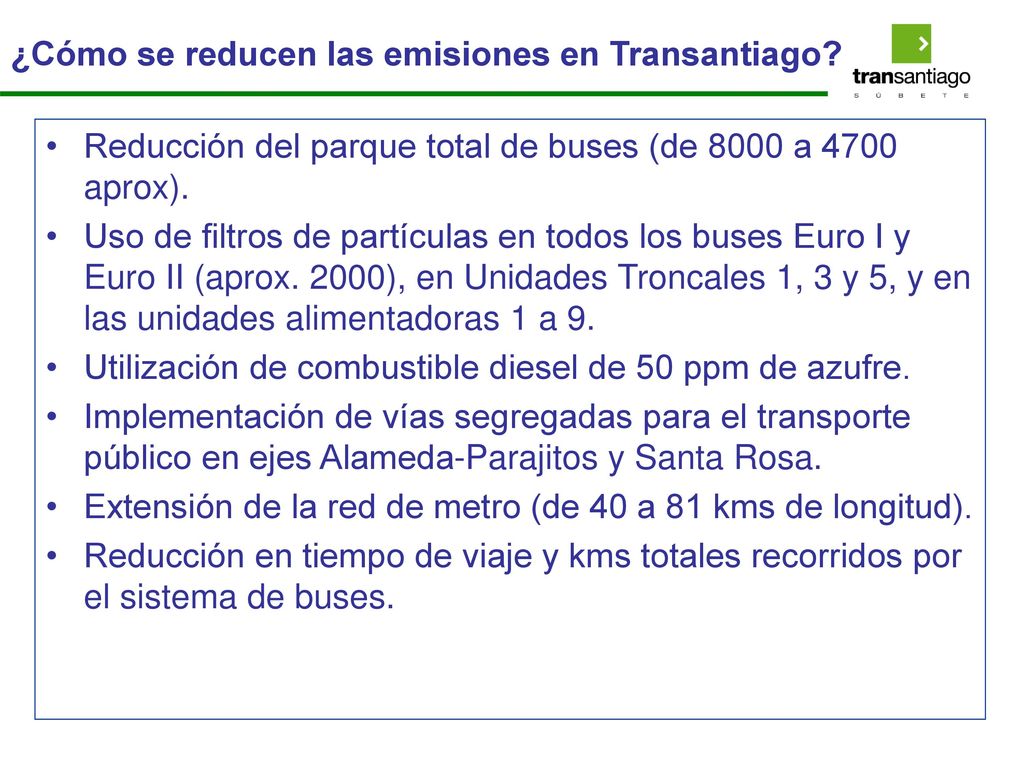 ¿Cómo se reducen las emisiones en Transantiago?

transantiago
S Ú B E T E

• Reducción del parque total de buses (de 8000 a 4700 aprox).
• Uso de filtros de partículas en todos los buses Euro I y Euro II (aprox. 2000), en Unidades Troncales 1, 3 y 5, y en las unidades alimentadoras 1 a 9.
• Utilización de combustible diesel de 50 ppm de azufre.
• Implementación de vías segregadas para el transporte público en ejes Alameda-Parajitos y Santa Rosa.
• Extensión de la red de metro (de 40 a 81 kms de longitud).
• Reducción en tiempo de viaje y kms totales recorridos por el sistema de buses.